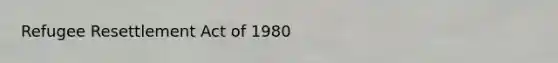 Refugee Resettlement Act of 1980